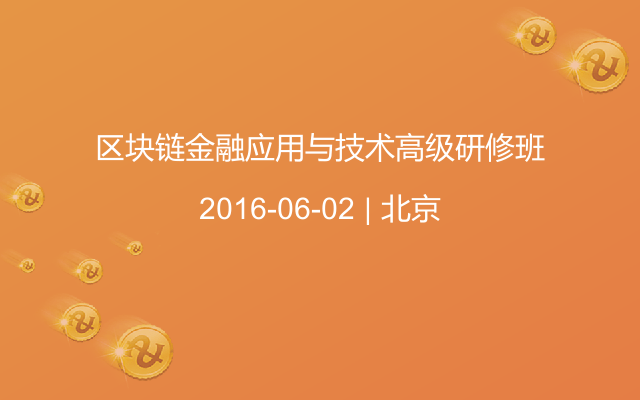 区块链金融应用与技术高级研修班

2016-06-02 | 北京